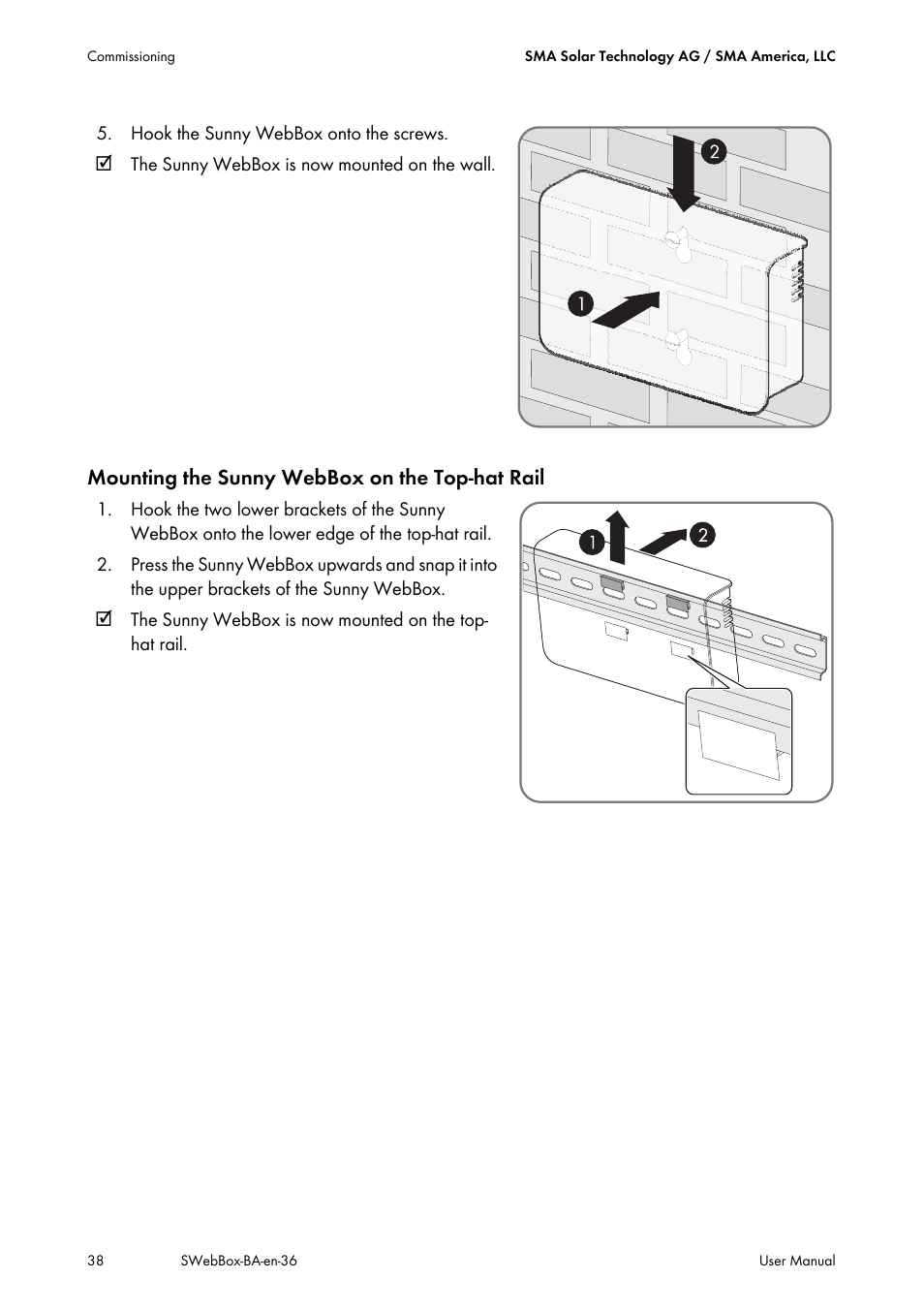 Commissioning

SMA Solar Technology AG / SMA America, LLC

5. Hook the Sunny WebBox onto the screws.

☑ The Sunny WebBox is now mounted on the wall.

2

1

Mounting the Sunny WebBox on the Top-hat Rail

1. Hook the two lower brackets of the Sunny WebBox onto the lower edge of the top-hat rail.

2. Press the Sunny WebBox upwards and snap it into the upper brackets of the Sunny WebBox.

☑ The Sunny WebBox is now mounted on the top-hat rail.

1

2

38

SWebBox-BA-en-36

User Manual